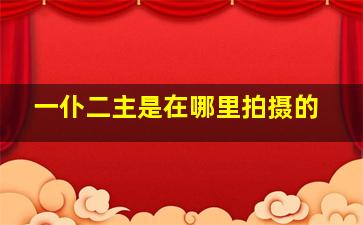 一仆二主是在哪里拍摄的